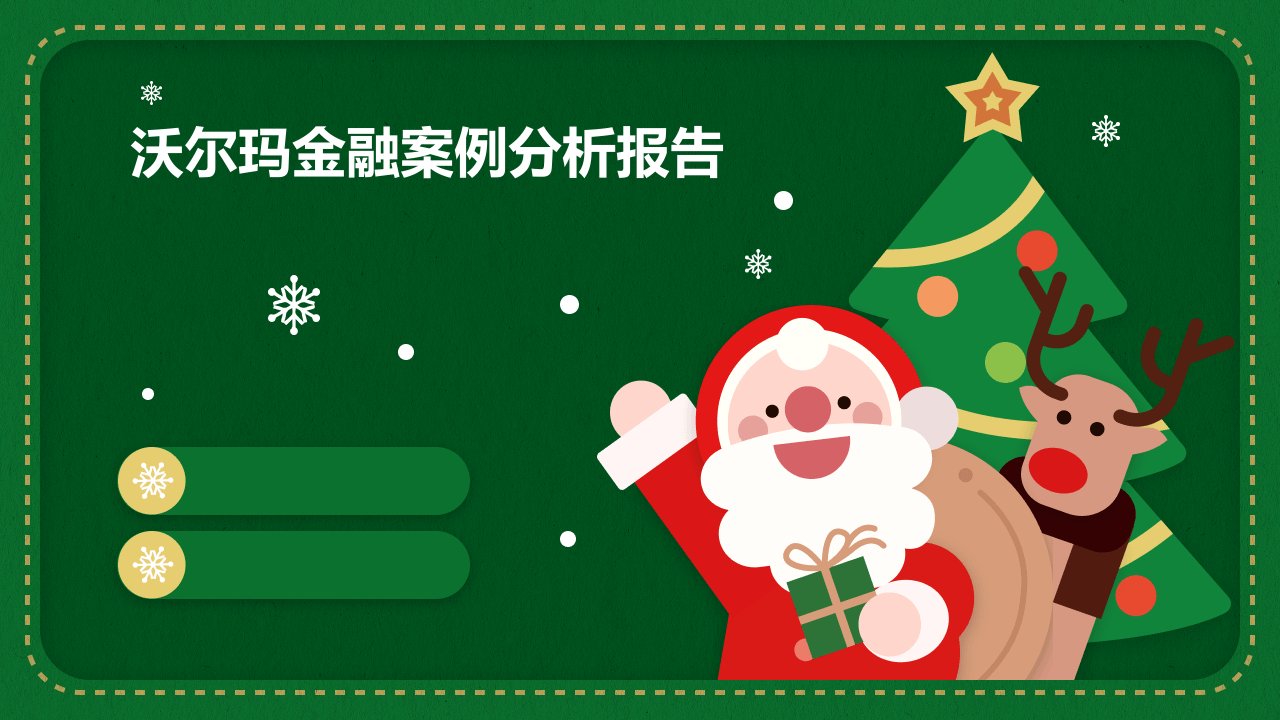 沃尔玛金融案例分析报告